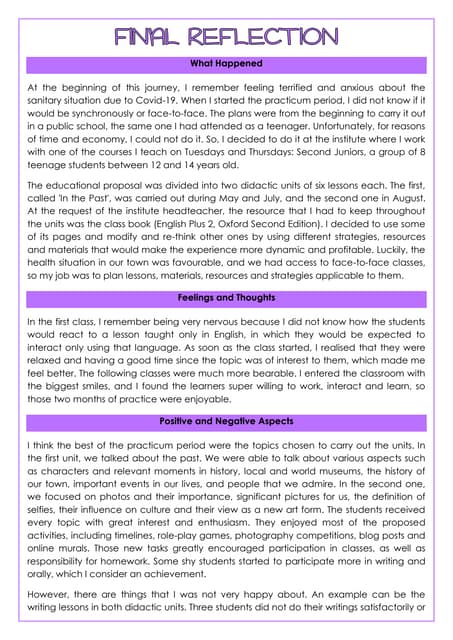 FINAL REFLECTION

What Happened

At the beginning of this journey, I remember feeling terrified and anxious about the sanitary situation due to Covid-19. When I started the practicum period, I did not know if it would be synchronously or face-to-face. The plans were from the beginning to carry it out in a public school, the same one I had attended as a teenager. Unfortunately, for reasons of time and economy, I could not do it. So, I decided to do it at the institute where I work with one of the courses I teach on Tuesdays and Thursdays: Second Juniors, a group of 8 teenage students between 12 and 14 years old.

The educational proposal was divided into two didactic units of six lessons each. The first, called 'In the Past', was carried out during May and July, and the second one in August. At the request of the institute headteacher, the resource that I had to keep throughout the units was the class book (English Plus 2, Oxford Second Edition). I decided to use some of its pages and modify and re-think other ones by using different strategies, resources and materials that would make the experience more dynamic and profitable. Luckily, the health situation in our town was favourable, and we had access to face-to-face classes, so my job was to plan lessons, materials, resources and strategies applicable to them.

Feelings and Thoughts

In the first class, I remember being very nervous because I did not know how the students would react to a lesson taught only in English, in which they would be expected to interact only using that language. As soon as the class started, I realised that they were relaxed and having a good time since the topic was of interest to them, which made me feel better. The following classes were much more bearable. I entered the classroom with the biggest smiles, and I found the learners super willing to work, interact and learn, so those two months of practice were enjoyable.

Positive and Negative Aspects

I think the best of the practicum period were the topics chosen to carry out the units. In the first unit, we talked about the past. We were able to talk about various aspects such as characters and relevant moments in history, local and world museums, the history of our town, important events in our lives, and people that we admire. In the second one, we focused on photos and their importance, significant pictures for us, the definition of selfies, their influence on culture and their view as a new art form. The students received every topic with great interest and enthusiasm. They enjoyed most of the proposed activities, including timelines, role-play games, photography competitions, blog posts and online murals. Those new tasks greatly encouraged participation in classes, as well as responsibility for homework. Some shy students started to participate more in writing and orally, which I consider an achievement.

However, there are things that I was not very happy about. An example can be the writing lessons in both didactic units. Three students did not do their writings satisfactorily or